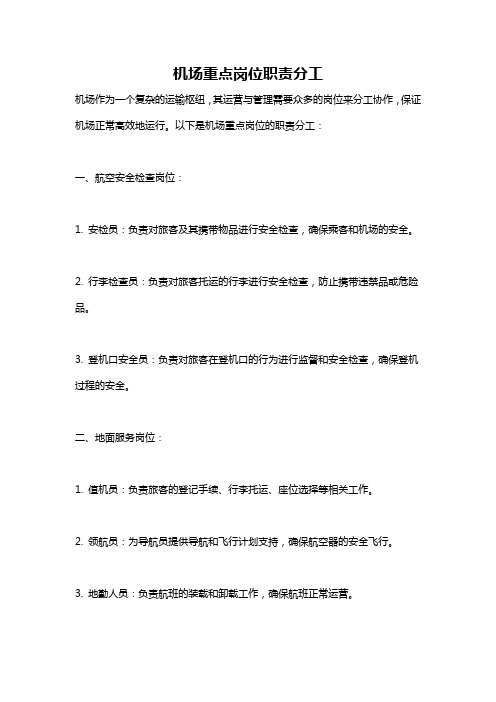 机场重点岗位职责分工

机场作为一个复杂的运输枢纽，其运营与管理需要众多的岗位来分工协作，保证机场正常高效地运行。以下是机场重点岗位的职责分工：

一、航空安全检查岗位：

1. 安检员：负责对旅客及其携带物品进行安全检查，确保乘客和机场的安全。

2. 行李检查员：负责对旅客托运的行李进行安全检查，防止携带违禁品或危险品。

3. 登机口安全员：负责对旅客在登机口的行为进行监督和安全检查，确保登机过程的安全。

二、地面服务岗位：

1. 值机员：负责旅客的登记手续、行李托运、座位选择等相关工作。

2. 领航员：为导航员提供导航和飞行计划支持，确保航空器的安全飞行。

3. 地勤人员：负责航班的装载和卸载工作，确保航班正常运营。